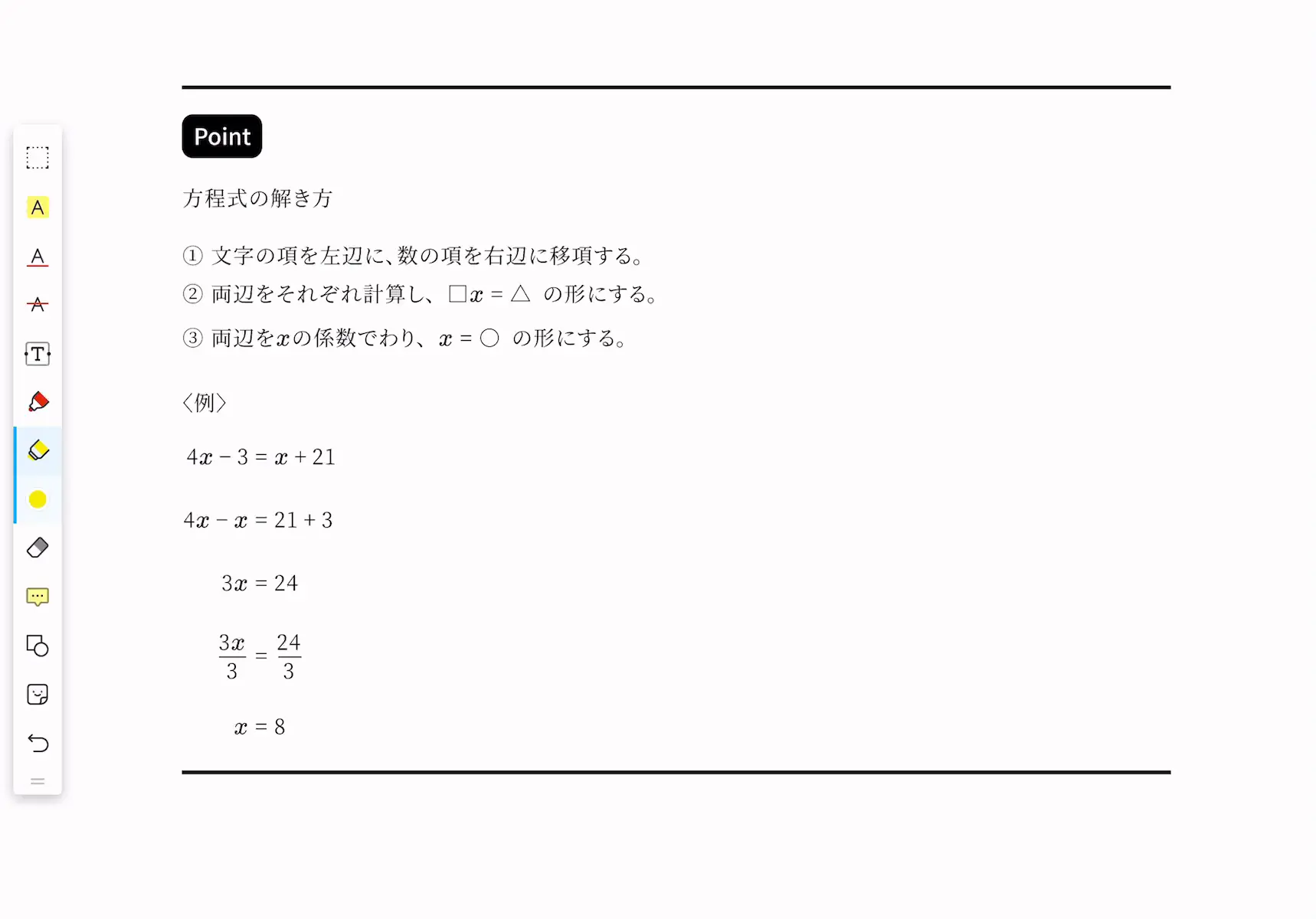 A
A
A
T

Point

方程式の解き方

① 文字の項を左辺に、数の項を右辺に移項する。
② 両辺をそれぞれ計算し、$\square x = \triangle$ の形にする。
③ 両辺を$x$の係数でわり、$x = \bigcirc$ の形にする。

〈例〉

$4x - 3 = x + 21$

$4x - x = 21 + 3$

$3x = 24$

$\frac{3x}{3} = \frac{24}{3}$

$x = 8$